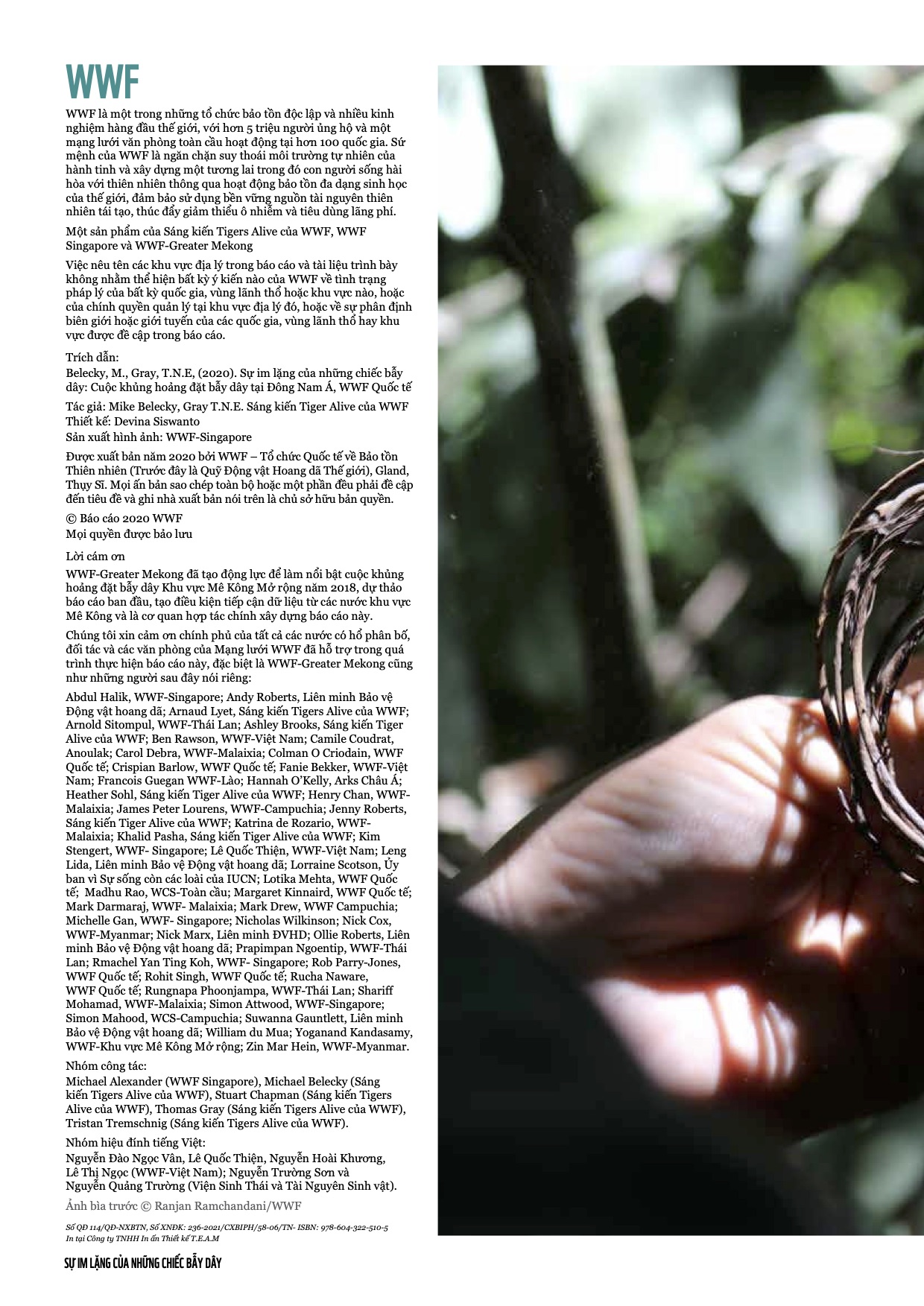 WWF

WWF là một trong những tổ chức bảo tồn độc lập và nhiều kinh nghiệm hàng đầu thế giới, với hơn 5 triệu người ủng hộ và một mạng lưới văn phòng toàn cầu hoạt động tại hơn 100 quốc gia. Sứ mệnh của WWF là ngăn chặn suy thoái môi trường tự nhiên của hành tinh và xây dựng một tương lai trong đó con người sống hài hòa với thiên nhiên thông qua hoạt động bảo tồn đa dạng sinh học của thế giới, đảm bảo sử dụng bền vững nguồn tài nguyên thiên nhiên tái tạo, thúc đẩy giảm thiểu ô nhiễm và tiêu dùng lãng phí.

Một sản phẩm của Sáng kiến Tigers Alive của WWF, WWF Singapore và WWF-Greater Mekong

Việc nêu tên các khu vực địa lý trong báo cáo và tài liệu trình bày không nhằm thể hiện bất kỳ ý kiến nào của WWF về tình trạng pháp lý của bất kỳ quốc gia, vùng lãnh thổ hoặc khu vực nào, hoặc của chính quyền quản lý tại khu vực địa lý đó, hoặc về sự phân định biên giới hoặc giới tuyến của các quốc gia, vùng lãnh thổ hay khu vực được đề cập trong báo cáo.

Trích dẫn:
Belecky, M., Gray, T.N.E, (2020). Sự im lặng của những chiếc bẫy dây: Cuộc khủng hoảng đặt bẫy dây tại Đông Nam Á, WWF Quốc tế

Tác giả: Mike Belecky, Gray T.N.E. Sáng kiến Tiger Alive của WWF
Thiết kế: Devina Siswanto
Sản xuất hình ảnh: WWF-Singapore

Được xuất bản năm 2020 bởi WWF – Tổ chức Quốc tế về Bảo tồn Thiên nhiên (Trước đây là Quỹ Động vật Hoang dã Thế giới), Gland, Thụy Sĩ. Mọi ấn bản sao chép toàn bộ hoặc một phần đều phải đề cập đến tiêu đề và ghi nhà xuất bản nói trên là chủ sở hữu bản quyền.

© Báo cáo 2020 WWF
Mọi quyền được bảo lưu

Lời cám ơn
WWF-Greater Mekong đã tạo động lực để làm nổi bật cuộc khủng hoảng đặt bẫy dây Khu vực Mê Kông Mở rộng năm 2018, dự thảo báo cáo ban đầu, tạo điều kiện tiếp cận dữ liệu từ các nước khu vực Mê Kông và là cơ quan hợp tác chính xây dựng báo cáo này.

Chúng tôi xin cảm ơn chính phủ của tất cả các nước có hổ phân bố, đối tác và các văn phòng của Mạng lưới WWF đã hỗ trợ trong quá trình thực hiện báo cáo này, đặc biệt là WWF-Greater Mekong cũng như những người sau đây nói riêng:

Abdul Halik, WWF-Singapore; Andy Roberts, Liên minh Bảo vệ Động vật hoang dã; Arnaud Lyet, Sáng kiến Tigers Alive của WWF; Arnold Sitompul, WWF-Thái Lan; Ashley Brooks, Sáng kiến Tiger Alive của WWF; Ben Rawson, WWF-Việt Nam; Camile Coudrat, Anoulak; Carol Debra, WWF-Malaixia; Colman O Criodain, WWF Quốc tế; Crispian Barlow, WWF Quốc tế; Fanie Bekker, WWF-Việt Nam; Francois Guegan WWF-Lào; Hannah O'Kelly, Arks Châu Á; Heather Sohl, Sáng kiến Tiger Alive của WWF; Henry Chan, WWF-Malaixia; James Peter Lourens, WWF-Campuchia; Jenny Roberts, Sáng kiến Tiger Alive của WWF; Katrina de Rozario, WWF-Malaixia; Khalid Pasha, Sáng kiến Tiger Alive của WWF; Kim Stengert, WWF- Singapore; Lê Quốc Thiện, WWF-Việt Nam; Leng Lida, Liên minh Bảo vệ Động vật hoang dã; Lorraine Scotson, Ủy ban vì Sự sống còn các loài của IUCN; Lotika Mehta, WWF Quốc tế; Madhu Rao, WCS-Toàn cầu; Margaret Kinnaird, WWF Quốc tế; Mark Darmaraj, WWF- Malaixia; Mark Drew, WWF Campuchia; Michelle Gan, WWF- Singapore; Nicholas Wilkinson; Nick Cox, WWF-Myanmar; Nick Marx, Liên minh ĐVHD; Ollie Roberts, Liên minh Bảo vệ Động vật hoang dã; Prapimpan Ngoentip, WWF-Thái Lan; Rmachel Yan Ting Koh, WWF- Singapore; Rob Parry-Jones, WWF Quốc tế; Rohit Singh, WWF Quốc tế; Rucha Naware, WWF Quốc tế; Rungnapa Phoonjampa, WWF-Thái Lan; Shariff Mohamad, WWF-Malaixia; Simon Attwood, WWF-Singapore; Simon Mahood, WCS-Campuchia; Suwanna Gauntlett, Liên minh Bảo vệ Động vật hoang dã; William du Mua; Yoganand Kandasamy, WWF-Khu vực Mê Kông Mở rộng; Zin Mar Hein, WWF-Myanmar.

Nhóm công tác:
Michael Alexander (WWF Singapore), Michael Belecky (Sáng kiến Tigers Alive của WWF), Stuart Chapman (Sáng kiến Tigers Alive của WWF), Thomas Gray (Sáng kiến Tigers Alive của WWF), Tristan Tremschnig (Sáng kiến Tigers Alive của WWF).

Nhóm hiệu đính tiếng Việt:
Nguyễn Đào Ngọc Vân, Lê Quốc Thiện, Nguyễn Hoài Khương, Lê Thị Ngọc (WWF-Việt Nam); Nguyễn Trường Sơn và Nguyễn Quảng Trường (Viện Sinh Thái và Tài Nguyên Sinh vật).

Ảnh bìa trước © Ranjan Ramchandani/WWF

Số QĐ 114/QĐ-NXBTN, Số XNĐK: 236-2021/CXBIPH/58-06/TN- ISBN: 978-604-322-510-5
In tại Công ty TNHH In ấn Thiết kế T.E.A.M

SỰ IM LẶNG CỦA NHỮNG CHIẾC BẪY DÂY